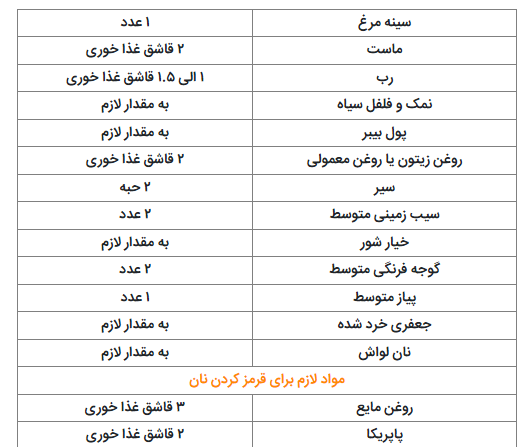 | سینه مرغ | ۱ عدد |
|---|---|
| ماست | ۲ قاشق غذا خوری |
| رب | ۱ الی ۱.۵ قاشق غذا خوری |
| نمک و فلفل سیاه | به مقدار لازم |
| پول بیبر | به مقدار لازم |
| روغن زیتون یا روغن معمولی | ۲ قاشق غذا خوری |
| سیر | ۲ حبه |
| سیب زمینی متوسط | ۲ عدد |
| خیار شور | به مقدار لازم |
| گوجه فرنگی متوسط | ۲ عدد |
| پیاز متوسط | ۱ عدد |
| جعفری خرد شده | به مقدار لازم |
| نان لواش | به مقدار لازم |
| مواد لازم برای قرمز کردن نان | |
| روغن مایع | ۳ قاشق غذا خوری |
| پاپریکا | ۲ قاشق غذا خوری |